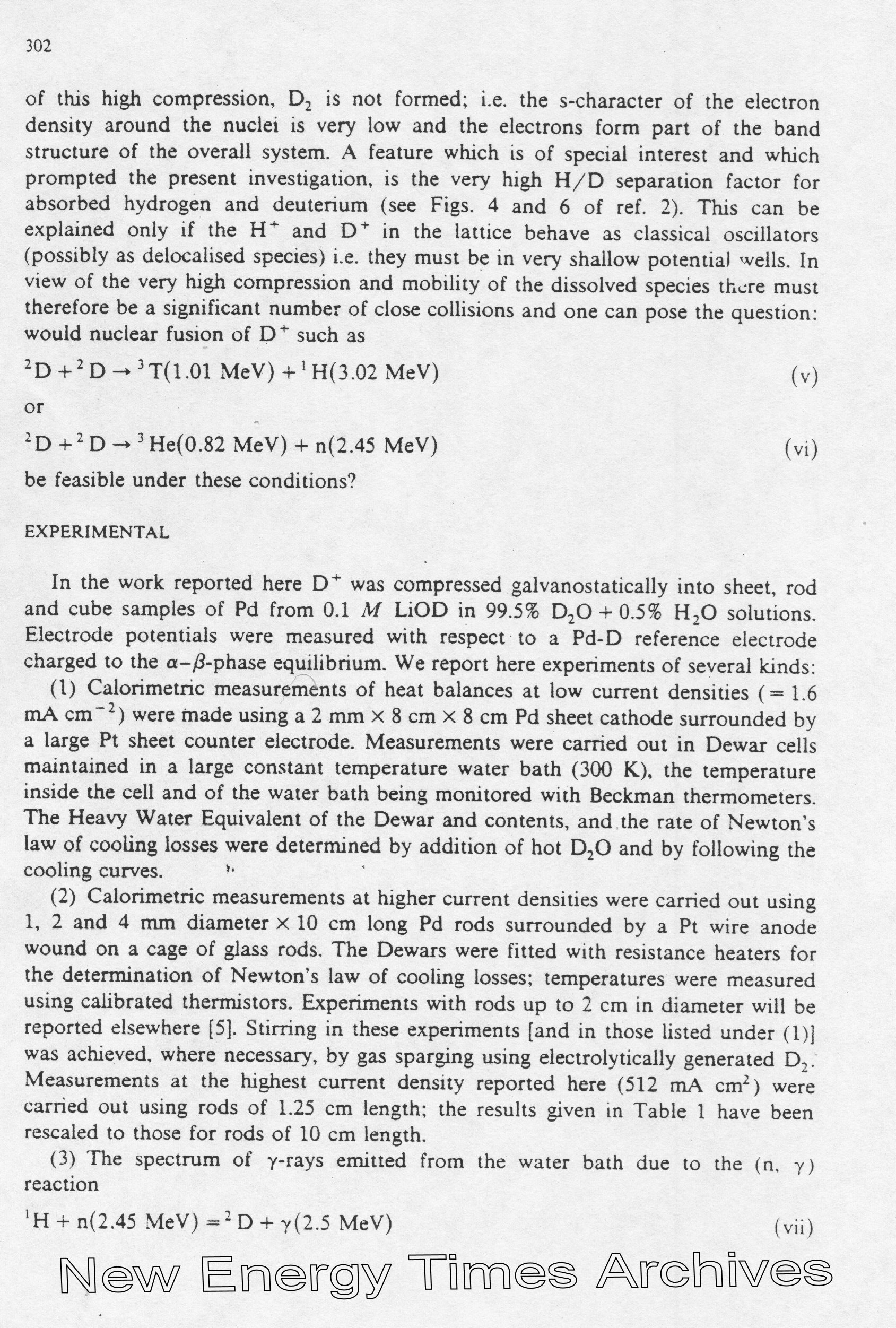 302

of this high compression, $D_2$ is not formed; i.e. the s-character of the electron density around the nuclei is very low and the electrons form part of the band structure of the overall system. A feature which is of special interest and which prompted the present investigation, is the very high H/D separation factor for absorbed hydrogen and deuterium (see Figs. 4 and 6 of ref. 2). This can be explained only if the $H^+$ and $D^+$ in the lattice behave as classical oscillators (possibly as delocalised species) i.e. they must be in very shallow potential wells. In view of the very high compression and mobility of the dissolved species there must therefore be a significant number of close collisions and one can pose the question: would nuclear fusion of $D^+$ such as

$^2D + ^2D \rightarrow ^3T(1.01 \text{ MeV}) + ^1H(3.02 \text{ MeV})$ (v)

or

$^2D + ^2D \rightarrow ^3He(0.82 \text{ MeV}) + n(2.45 \text{ MeV})$ (vi)

be feasible under these conditions?

EXPERIMENTAL

In the work reported here $D^+$ was compressed galvanostatically into sheet, rod and cube samples of Pd from 0.1 $M$ LiOD in 99.5% $D_2O$ + 0.5% $H_2O$ solutions. Electrode potentials were measured with respect to a Pd-D reference electrode charged to the $\alpha$–$\beta$-phase equilibrium. We report here experiments of several kinds:

(1) Calorimetric measurements of heat balances at low current densities (= 1.6 mA $cm^{-2}$) were made using a 2 mm × 8 cm × 8 cm Pd sheet cathode surrounded by a large Pt sheet counter electrode. Measurements were carried out in Dewar cells maintained in a large constant temperature water bath (300 K), the temperature inside the cell and of the water bath being monitored with Beckman thermometers. The Heavy Water Equivalent of the Dewar and contents, and the rate of Newton's law of cooling losses were determined by addition of hot $D_2O$ and by following the cooling curves.

(2) Calorimetric measurements at higher current densities were carried out using 1, 2 and 4 mm diameter × 10 cm long Pd rods surrounded by a Pt wire anode wound on a cage of glass rods. The Dewars were fitted with resistance heaters for the determination of Newton's law of cooling losses; temperatures were measured using calibrated thermistors. Experiments with rods up to 2 cm in diameter will be reported elsewhere [5]. Stirring in these experiments [and in those listed under (1)] was achieved, where necessary, by gas sparging using electrolytically generated $D_2$. Measurements at the highest current density reported here (512 mA $cm^2$) were carried out using rods of 1.25 cm length; the results given in Table 1 have been rescaled to those for rods of 10 cm length.

(3) The spectrum of $\gamma$-rays emitted from the water bath due to the (n, $\gamma$) reaction

$^1H + n(2.45 \text{ MeV}) = ^2D + \gamma(2.5 \text{ MeV})$ (vii)

New Energy Times Archives